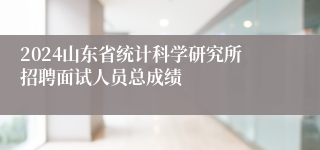 2024山东省统计科学研究所招聘面试人员总成绩